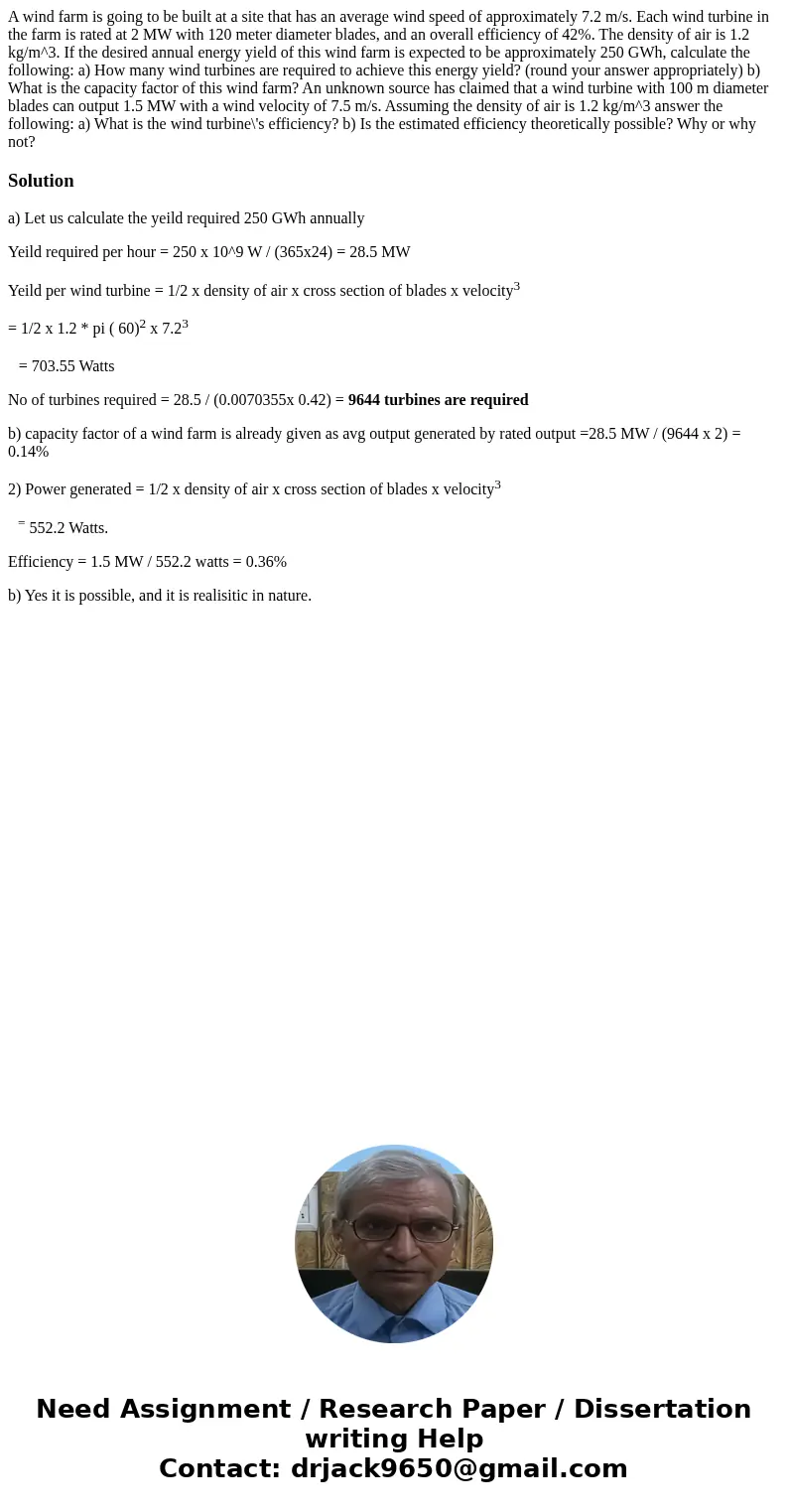 A wind farm is going to be built at a site that has an average wind speed of approximately 7.2 m/s. Each wind turbine in the farm is rated at 2 MW with 120 meter diameter blades, and an overall efficiency of 42%. The density of air is 1.2 kg/m^3. If the desired annual energy yield of this wind farm is expected to be approximately 250 GWh, calculate the following: a) How many wind turbines are required to achieve this energy yield? (round your answer appropriately) b) What is the capacity factor of this wind farm? An unknown source has claimed that a wind turbine with 100 m diameter blades can output 1.5 MW with a wind velocity of 7.5 m/s. Assuming the density of air is 1.2 kg/m^3 answer the following: a) What is the wind turbine\'s efficiency? b) Is the estimated efficiency theoretically possible? Why or why not?

Solution

a) Let us calculate the yeild required 250 GWh annually

Yeild required per hour = 250 x 10^9 W / (365x24) = 28.5 MW

Yeild per wind turbine = 1/2 x density of air x cross section of blades x velocity$^3$

= 1/2 x 1.2 * pi ( 60)$^2$ x 7.2$^3$

= 703.55 Watts

No of turbines required = 28.5 / (0.0070355x 0.42) = 9644 turbines are required

b) capacity factor of a wind farm is already given as avg output generated by rated output =28.5 MW / (9644 x 2) = 0.14%

2) Power generated = 1/2 x density of air x cross section of blades x velocity$^3$

= 552.2 Watts.

Efficiency = 1.5 MW / 552.2 watts = 0.36%

b) Yes it is possible, and it is realisitic in nature.

Need Assignment / Research Paper / Dissertation writing Help
Contact: drjack9650@gmail.com